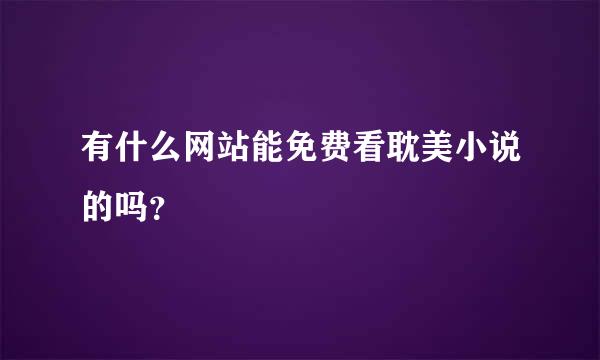 有什么网站能免费看耽美小说的吗?